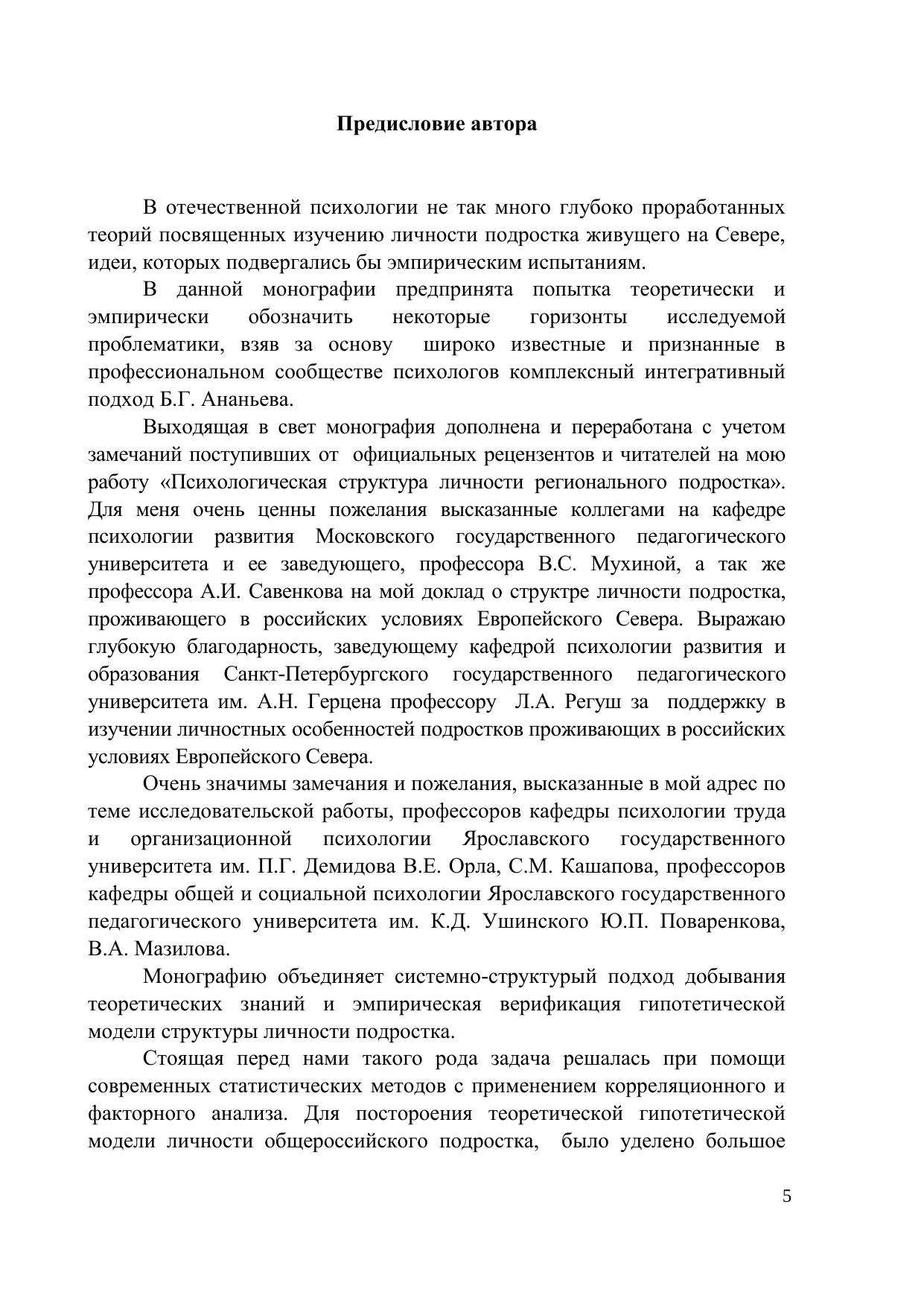 Предисловие автора

В отечественной психологии не так много глубоко проработанных теорий посвященных изучению личности подростка живущего на Севере, идеи, которых подвергались бы эмпирическим испытаниям.

В данной монографии предпринята попытка теоретически и эмпирически обозначить некоторые горизонты исследуемой проблематики, взяв за основу широко известные и признанные в профессиональном сообществе психологов комплексный интегративный подход Б.Г. Ананьева.

Выходящая в свет монография дополнена и переработана с учетом замечаний поступивших от официальных рецензентов и читателей на мою работу «Психологическая структура личности регионального подростка». Для меня очень ценны пожелания высказанные коллегами на кафедре психологии развития Московского государственного педагогического университета и ее заведующего, профессора В.С. Мухиной, а так же профессора А.И. Савенкова на мой доклад о структре личности подростка, проживающего в российских условиях Европейского Севера. Выражаю глубокую благодарность, заведующему кафедрой психологии развития и образования Санкт-Петербургского государственного педагогического университета им. А.Н. Герцена профессору Л.А. Регуш за поддержку в изучении личностных особенностей подростков проживающих в российских условиях Европейского Севера.

Очень значимы замечания и пожелания, высказанные в мой адрес по теме исследовательской работы, профессоров кафедры психологии труда и организационной психологии Ярославского государственного университета им. П.Г. Демидова В.Е. Орла, С.М. Кашапова, профессоров кафедры общей и социальной психологии Ярославского государственного педагогического университета им. К.Д. Ушинского Ю.П. Поваренкова, В.А. Мазилова.

Монографию объединяет системно-структурый подход добывания теоретических знаний и эмпирическая верификация гипотетической модели структуры личности подростка.

Стоящая перед нами такого рода задача решалась при помощи современных статистических методов с применением корреляционного и факторного анализа. Для постороения теоретической гипотетической модели личности общероссийского подростка, было уделено большое

5